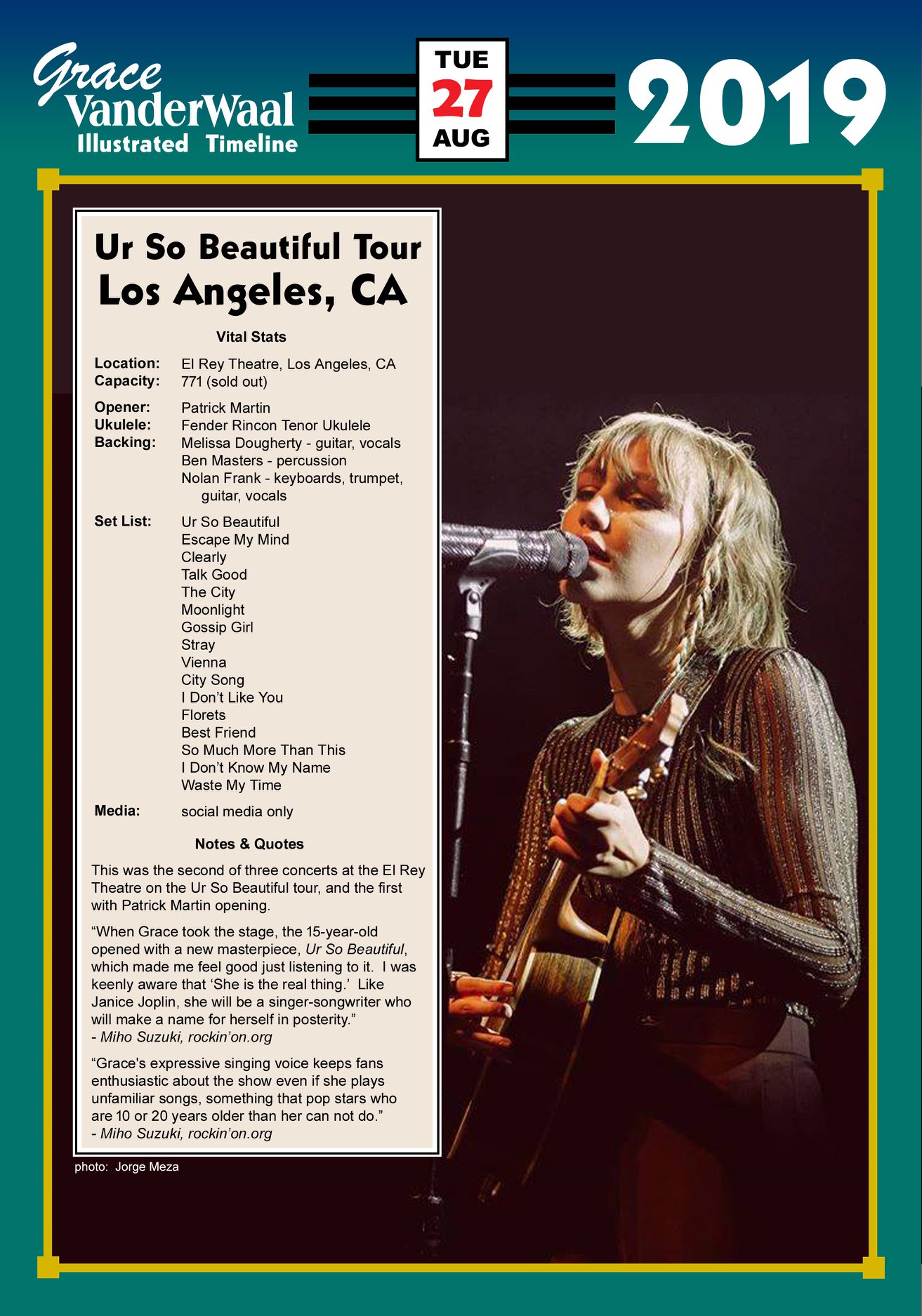 Grace VanderWaal
Illustrated Timeline

TUE
27
AUG

2019

Ur So Beautiful Tour
Los Angeles, CA

Vital Stats

Location: El Rey Theatre, Los Angeles, CA
Capacity: 771 (sold out)

Opener: Patrick Martin
Ukulele: Fender Rincon Tenor Ukulele
Backing: Melissa Dougherty - guitar, vocals
Ben Masters - percussion
Nolan Frank - keyboards, trumpet, guitar, vocals

Set List: Ur So Beautiful
Escape My Mind
Clearly
Talk Good
The City
Moonlight
Gossip Girl
Stray
Vienna
City Song
I Don't Like You
Florets
Best Friend
So Much More Than This
I Don't Know My Name
Waste My Time

Media: social media only

Notes & Quotes

This was the second of three concerts at the El Rey Theatre on the Ur So Beautiful tour, and the first with Patrick Martin opening.

"When Grace took the stage, the 15-year-old opened with a new masterpiece, Ur So Beautiful, which made me feel good just listening to it. I was keenly aware that 'She is the real thing.' Like Janice Joplin, she will be a singer-songwriter who will make a name for herself in posterity."
- Miho Suzuki, rockin'on.org

"Grace's expressive singing voice keeps fans enthusiastic about the show even if she plays unfamiliar songs, something that pop stars who are 10 or 20 years older than her can not do."
- Miho Suzuki, rockin'on.org

photo: Jorge Meza